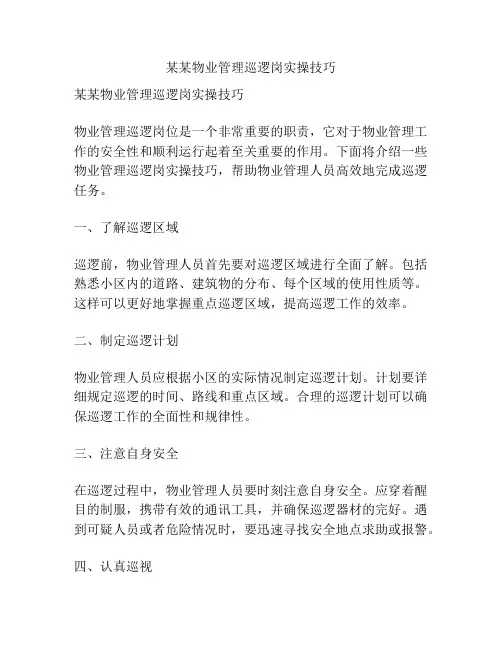 某某物业管理巡逻岗实操技巧

某某物业管理巡逻岗实操技巧

物业管理巡逻岗位是一个非常重要的职责，它对于物业管理工作的安全性和顺利运行起着至关重要的作用。下面将介绍一些物业管理巡逻岗实操技巧，帮助物业管理人员高效地完成巡逻任务。

一、了解巡逻区域

巡逻前，物业管理人员首先要对巡逻区域进行全面了解。包括熟悉小区内的道路、建筑物的分布、每个区域的使用性质等。这样可以更好地掌握重点巡逻区域，提高巡逻工作的效率。

二、制定巡逻计划

物业管理人员应根据小区的实际情况制定巡逻计划。计划要详细规定巡逻的时间、路线和重点区域。合理的巡逻计划可以确保巡逻工作的全面性和规律性。

三、注意自身安全

在巡逻过程中，物业管理人员要时刻注意自身安全。应穿着醒目的制服，携带有效的通讯工具，并确保巡逻器材的完好。遇到可疑人员或者危险情况时，要迅速寻找安全地点求助或报警。

四、认真巡视